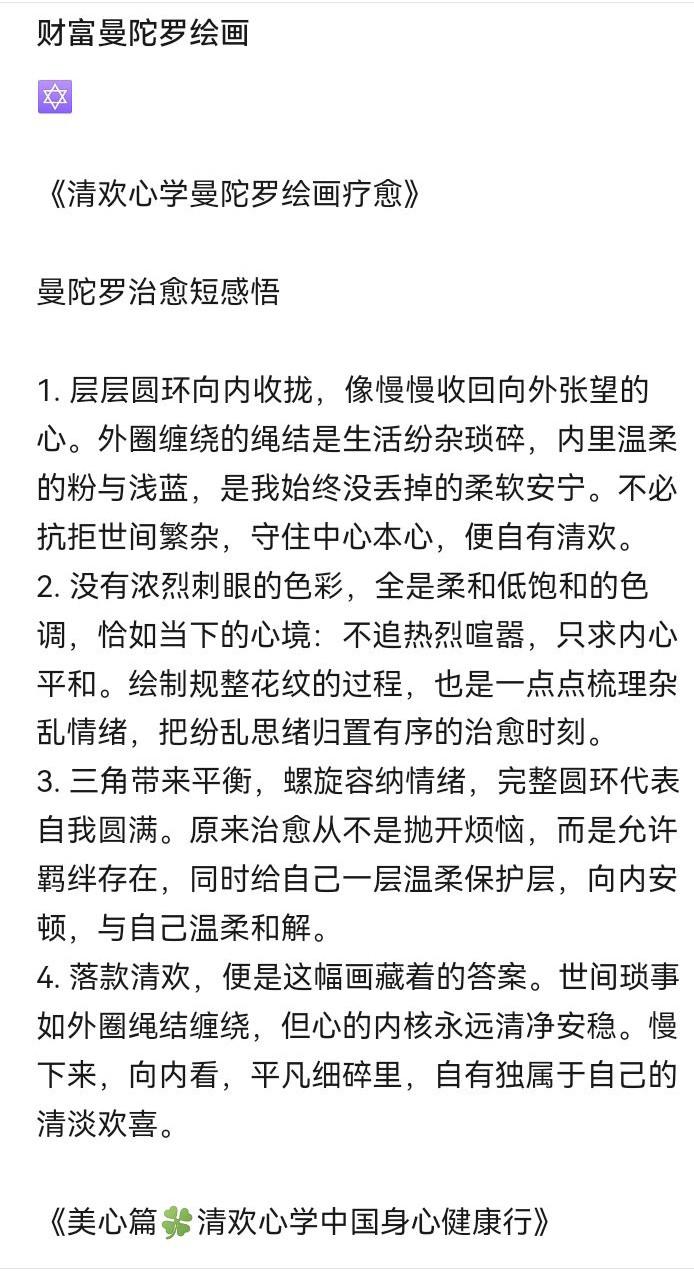 财富曼陀罗绘画

✡️

《清欢心学曼陀罗绘画疗愈》

曼陀罗治愈短感悟

1. 层层圆环向内收拢，像慢慢收回向外张望的心。外圈缠绕的绳结是生活纷杂琐碎，内里温柔的粉与浅蓝，是我始终没丢掉的柔软安宁。不必抗拒世间繁杂，守住中心本心，便自有清欢。
2. 没有浓烈刺眼的色彩，全是柔和低饱和的色调，恰如当下的心境：不追热烈喧嚣，只求内心平和。绘制规整花纹的过程，也是一点点梳理杂乱情绪，把纷乱思绪归置有序的治愈时刻。
3. 三角带来平衡，螺旋容纳情绪，完整圆环代表自我圆满。原来治愈从不是抛开烦恼，而是允许羁绊存在，同时给自己一层温柔保护层，向内安顿，与自己温柔和解。
4. 落款清欢，便是这幅画藏着的答案。世间琐事如外圈绳结缠绕，但心的内核永远清净安稳。慢下来，向内看，平凡细碎里，自有独属于自己的清淡欢喜。

《美心篇🍀清欢心学中国身心健康行》